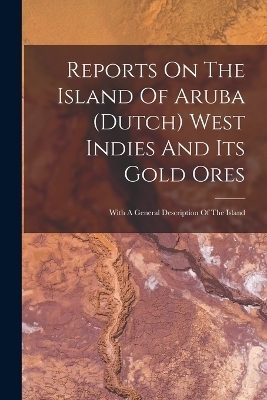 Reports On The Island Of Aruba (Dutch) West Indies And Its Gold Ores

With A General Description Of The Island